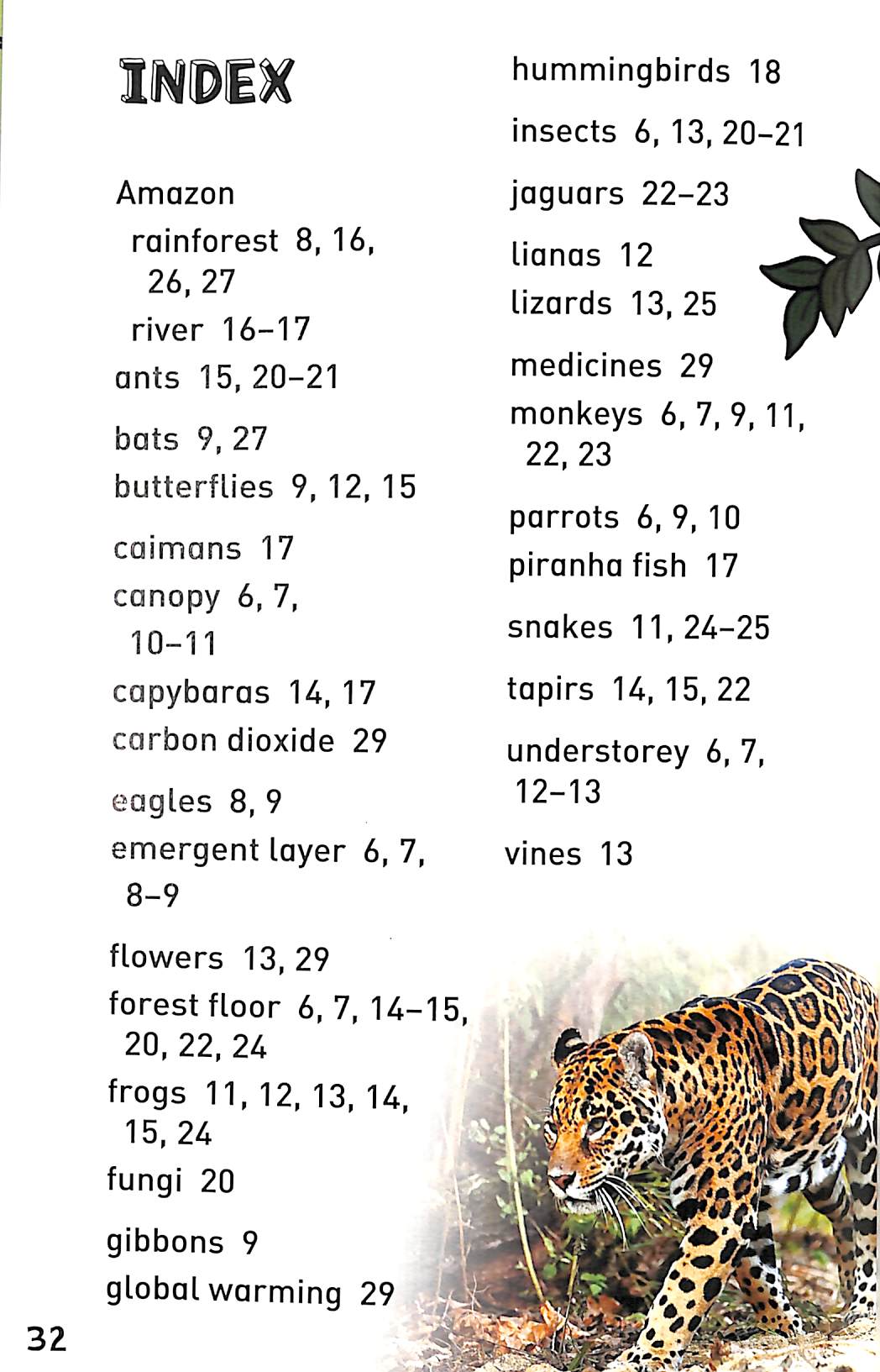 INDEX

Amazon
rainforest 8, 16, 26, 27
river 16–17
ants 15, 20–21

bats 9, 27
butterflies 9, 12, 15

caimans 17
canopy 6, 7, 10–11
capybaras 14, 17
carbon dioxide 29

eagles 8, 9
emergent layer 6, 7, 8–9

flowers 13, 29
forest floor 6, 7, 14–15, 20, 22, 24
frogs 11, 12, 13, 14, 15, 24
fungi 20

gibbons 9
global warming 29

hummingbirds 18

insects 6, 13, 20–21

jaguars 22–23

lianas 12
lizards 13, 25

medicines 29
monkeys 6, 7, 9, 11, 22, 23

parrots 6, 9, 10
piranha fish 17

snakes 11, 24–25

tapirs 14, 15, 22

understorey 6, 7, 12–13

vines 13

32